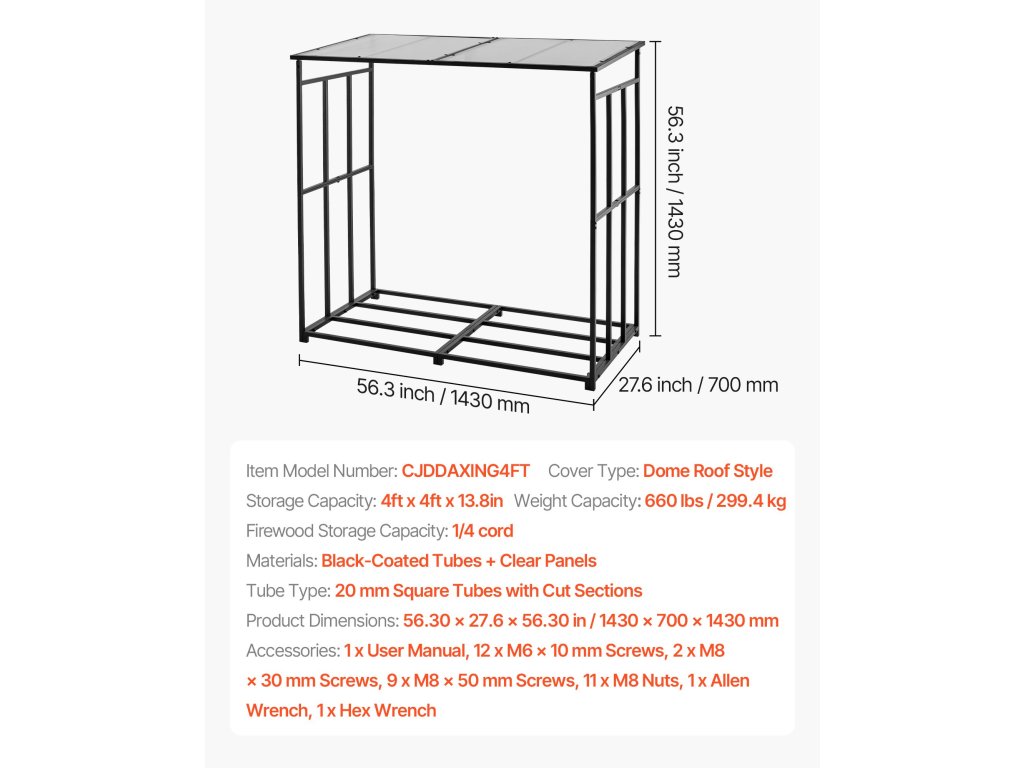 56.3 inch / 1430 mm

56.3 inch / 1430 mm

27.6 inch / 700 mm

Item Model Number: CJDDAXING4FT Cover Type: Dome Roof Style
Storage Capacity: 4ft x 4ft x 13.8in Weight Capacity: 660 lbs / 299.4 kg
Firewood Storage Capacity: 1/4 cord
Materials: Black-Coated Tubes + Clear Panels
Tube Type: 20 mm Square Tubes with Cut Sections
Product Dimensions: 56.30 × 27.6 × 56.30 in / 1430 × 700 × 1430 mm
Accessories: 1 x User Manual, 12 x M6 × 10 mm Screws, 2 x M8 × 30 mm Screws, 9 x M8 × 50 mm Screws, 11 x M8 Nuts, 1 x Allen Wrench, 1 x Hex Wrench